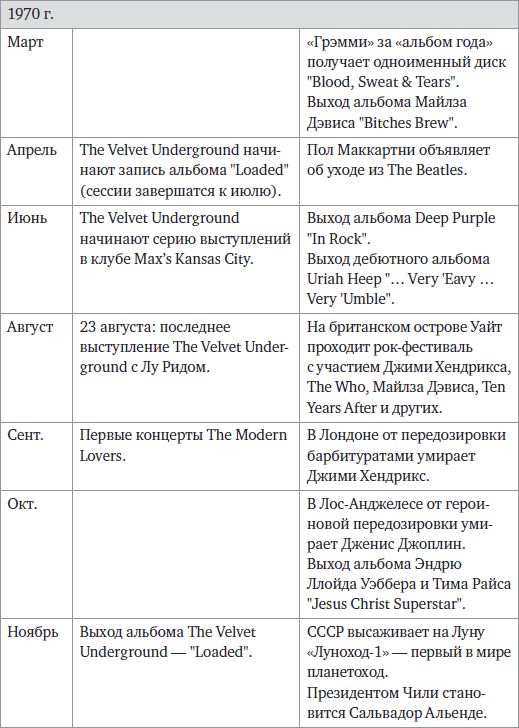 | 1970 г. | | |
|---|---|---|
| Март | | «Грэмми» за «альбом года» получает одноименный диск "Blood, Sweat & Tears". Выход альбома Майлза Дэвиса "Bitches Brew". |
| Апрель | The Velvet Underground начинают запись альбома "Loaded" (сессии завершатся к июлю). | Пол Маккартни объявляет об уходе из The Beatles. |
| Июнь | The Velvet Underground начинают серию выступлений в клубе Max's Kansas City. | Выход альбома Deep Purple "In Rock". Выход дебютного альбома Uriah Heep "... Very 'Eavy ... Very 'Umble". |
| Август | 23 августа: последнее выступление The Velvet Underground с Лу Ридом. | На британском острове Уайт проходит рок-фестиваль с участием Джими Хендрикса, The Who, Майлза Дэвиса, Ten Years After и других. |
| Сент. | Первые концерты The Modern Lovers. | В Лондоне от передозировки барбитуратами умирает Джими Хендрикс. |
| Окт. | | В Лос-Анджелесе от героиновой передозировки умирает Дженис Джоплин. Выход альбома Эндрю Ллойда Уэббера и Тима Райса "Jesus Christ Superstar". |
| Ноябрь | Выход альбома The Velvet Underground — "Loaded". | СССР высаживает на Луну «Луноход-1» — первый в мире планетоход. Президентом Чили становится Сальвадор Альенде. |